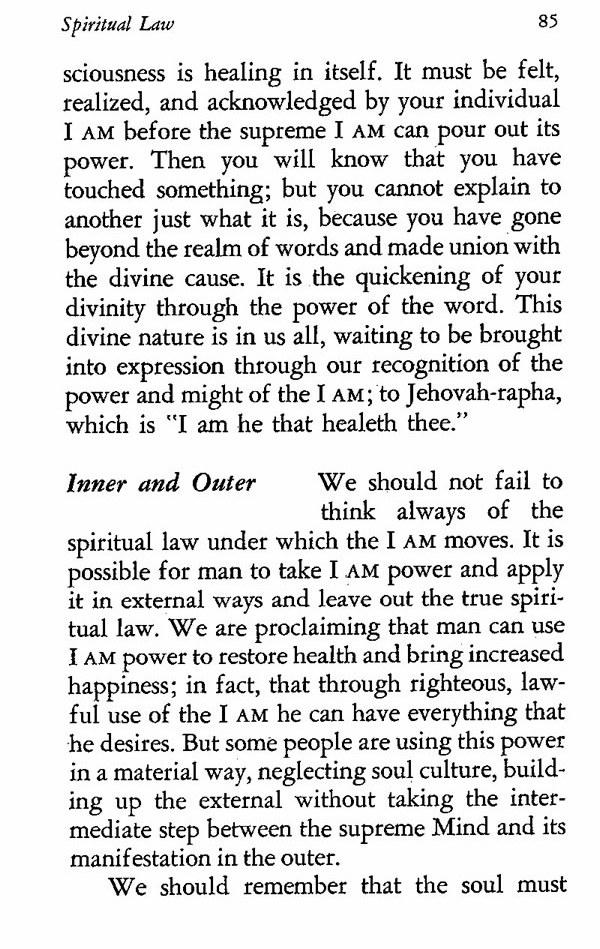 Spiritual Law

85

sciousness is healing in itself. It must be felt, realized, and acknowledged by your individual I AM before the supreme I AM can pour out its power. Then you will know that you have touched something; but you cannot explain to another just what it is, because you have gone beyond the realm of words and made union with the divine cause. It is the quickening of your divinity through the power of the word. This divine nature is in us all, waiting to be brought into expression through our recognition of the power and might of the I AM; to Jehovah-rapha, which is "I am he that healeth thee."

Inner and Outer We should not fail to think always of the spiritual law under which the I AM moves. It is possible for man to take I AM power and apply it in external ways and leave out the true spiritual law. We are proclaiming that man can use I AM power to restore health and bring increased happiness; in fact, that through righteous, lawful use of the I AM he can have everything that he desires. But some people are using this power in a material way, neglecting soul culture, building up the external without taking the intermediate step between the supreme Mind and its manifestation in the outer.

We should remember that the soul must